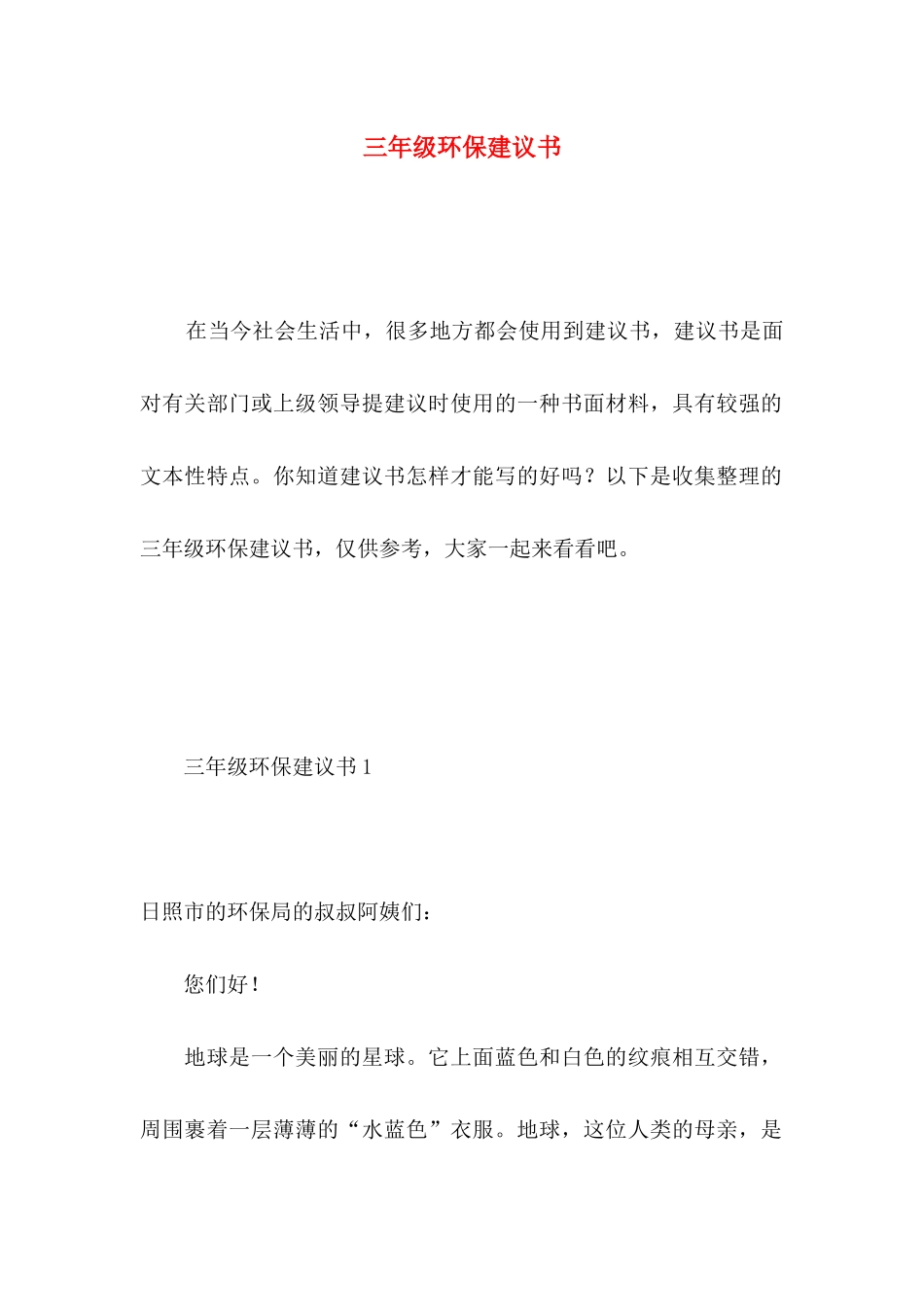 三年级环保建议书

在当今社会生活中，很多地方都会使用到建议书，建议书是面对有关部门或上级领导提建议时使用的一种书面材料，具有较强的文本性特点。你知道建议书怎样才能写的好吗？以下是收集整理的三年级环保建议书，仅供参考，大家一起来看看吧。

三年级环保建议书 1

日照市的环保局的叔叔阿姨们：

您们好！

地球是一个美丽的星球。它上面蓝色和白色的纹痕相互交错，周围裹着一层薄薄的“水蓝色”衣服。地球，这位人类的母亲，是